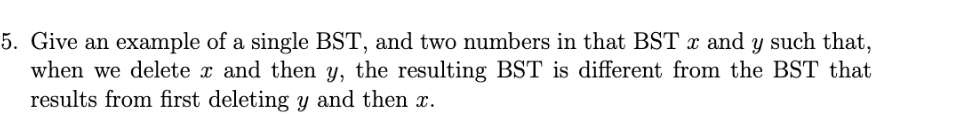 5. Give an example of a single BST, and two numbers in that BST $x$ and $y$ such that, when we delete $x$ and then $y$, the resulting BST is different from the BST that results from first deleting $y$ and then $x$.